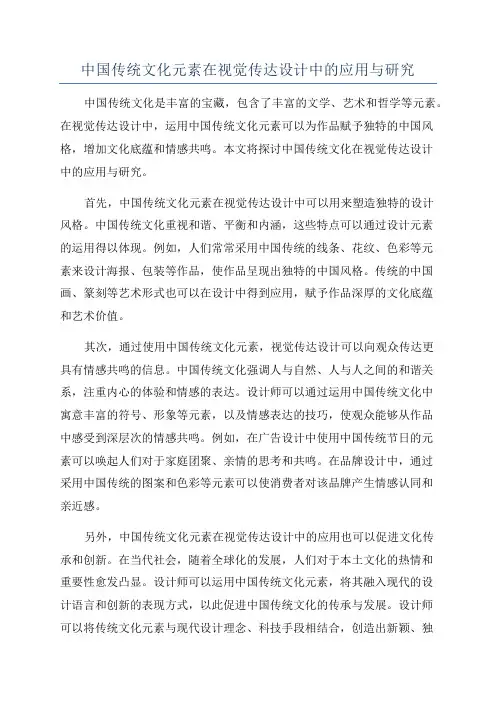 中国传统文化元素在视觉传达设计中的应用与研究

中国传统文化是丰富的宝藏，包含了丰富的文学、艺术和哲学等元素。在视觉传达设计中，运用中国传统文化元素可以为作品赋予独特的中国风格，增加文化底蕴和情感共鸣。本文将探讨中国传统文化在视觉传达设计中的应用与研究。

首先，中国传统文化元素在视觉传达设计中可以用来塑造独特的设计风格。中国传统文化重视和谐、平衡和内涵，这些特点可以通过设计元素的运用得以体现。例如，人们常常采用中国传统的线条、花纹、色彩等元素来设计海报、包装等作品，使作品呈现出独特的中国风格。传统的中国画、篆刻等艺术形式也可以在设计中得到应用，赋予作品深厚的文化底蕴和艺术价值。

其次，通过使用中国传统文化元素，视觉传达设计可以向观众传达更具有情感共鸣的信息。中国传统文化强调人与自然、人与人之间的和谐关系，注重内心的体验和情感的表达。设计师可以通过运用中国传统文化中寓意丰富的符号、形象等元素，以及情感表达的技巧，使观众能够从作品中感受到深层次的情感共鸣。例如，在广告设计中使用中国传统节日的元素可以唤起人们对于家庭团聚、亲情的思考和共鸣。在品牌设计中，通过采用中国传统的图案和色彩等元素可以使消费者对该品牌产生情感认同和亲近感。

另外，中国传统文化元素在视觉传达设计中的应用也可以促进文化传承和创新。在当代社会，随着全球化的发展，人们对于本土文化的热情和重要性愈发凸显。设计师可以运用中国传统文化元素，将其融入现代的设计语言和创新的表现方式，以此促进中国传统文化的传承与发展。设计师可以将传统文化元素与现代设计理念、科技手段相结合，创造出新颖、独